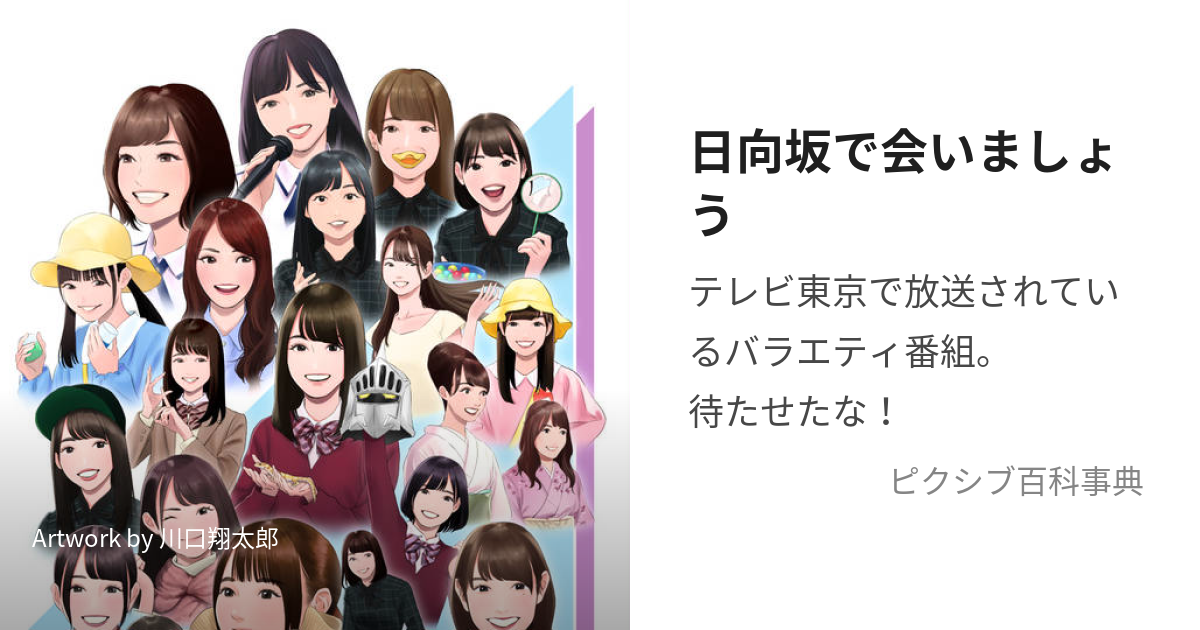 Artwork by 川口翔太郎

日向坂で会いましょう

テレビ東京で放送されているバラエティ番組。
待たせたな！

ピクシブ百科事典